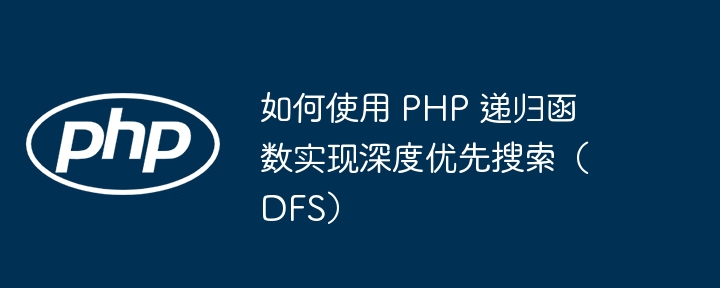 php

如何使用 PHP 递归函数实现深度优先搜索（DFS）